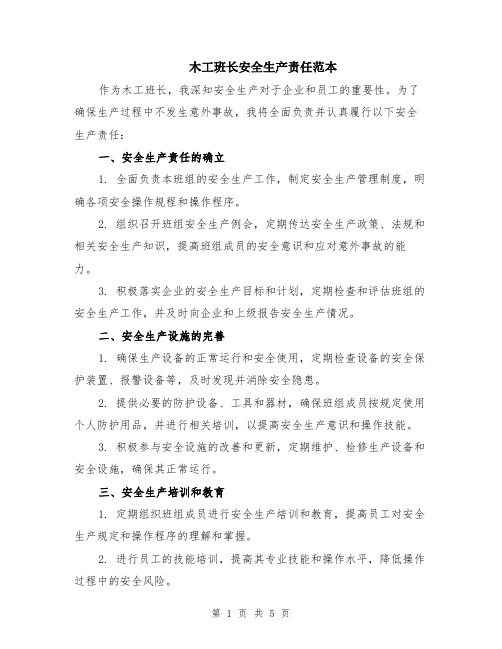 木工班长安全生产责任范本

作为木工班长，我深知安全生产对于企业和员工的重要性。为了确保生产过程中不发生意外事故，我将全面负责并认真履行以下安全生产责任：

一、安全生产责任的确立

1. 全面负责本班组的安全生产工作，制定安全生产管理制度，明确各项安全操作规程和操作程序。

2. 组织召开班组安全生产例会，定期传达安全生产政策、法规和相关安全生产知识，提高班组成员的安全意识和应对意外事故的能力。

3. 积极落实企业的安全生产目标和计划，定期检查和评估班组的安全生产工作，并及时向企业和上级报告安全生产情况。

二、安全生产设施的完善

1. 确保生产设备的正常运行和安全使用，定期检查设备的安全保护装置、报警设备等，及时发现并消除安全隐患。

2. 提供必要的防护设备、工具和器材，确保班组成员按规定使用个人防护用品，并进行相关培训，以提高安全生产意识和操作技能。

3. 积极参与安全设施的改善和更新，定期维护、检修生产设备和安全设施，确保其正常运行。

三、安全生产培训和教育

1. 定期组织班组成员进行安全生产培训和教育，提高员工对安全生产规定和操作程序的理解和掌握。

2. 进行员工的技能培训，提高其专业技能和操作水平，降低操作过程中的安全风险。

第 1 页 共 5 页